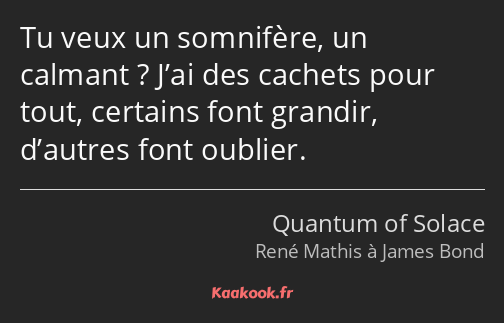 Tu veux un somnifère, un calmant ? J’ai des cachets pour tout, certains font grandir, d’autres font oublier.

Quantum of Solace
René Mathis à James Bond

Kaakook.fr